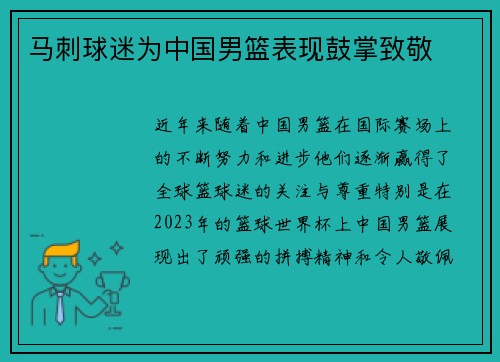 马刺球迷为中国男篮表现鼓掌致敬

近年来随着中国男篮在国际赛场上的不断努力和进步他们逐渐赢得了全球篮球迷的关注与尊重特别是在2023年的篮球世界杯上中国男篮展现出了顽强的拼搏精神和令人敬佩